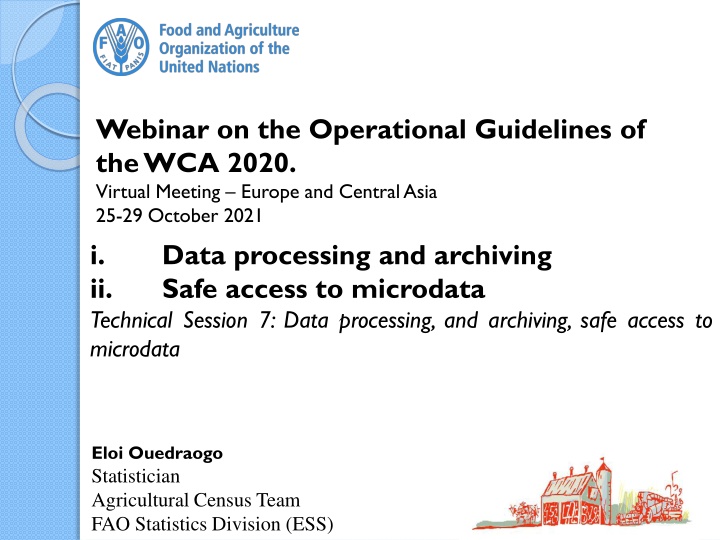 FAO FIAT PANIS

Food and Agriculture Organization of the United Nations

Webinar on the Operational Guidelines of the WCA 2020.
Virtual Meeting – Europe and Central Asia
25-29 October 2021

i. Data processing and archiving
ii. Safe access to microdata

Technical Session 7: Data processing, and archiving, safe access to microdata

Eloi Ouedraogo
Statistician
Agricultural Census Team
FAO Statistics Division (ESS)